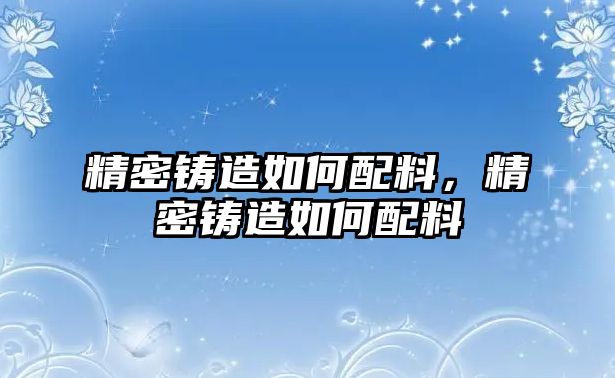 精密铸造如何配料，精密铸造如何配料